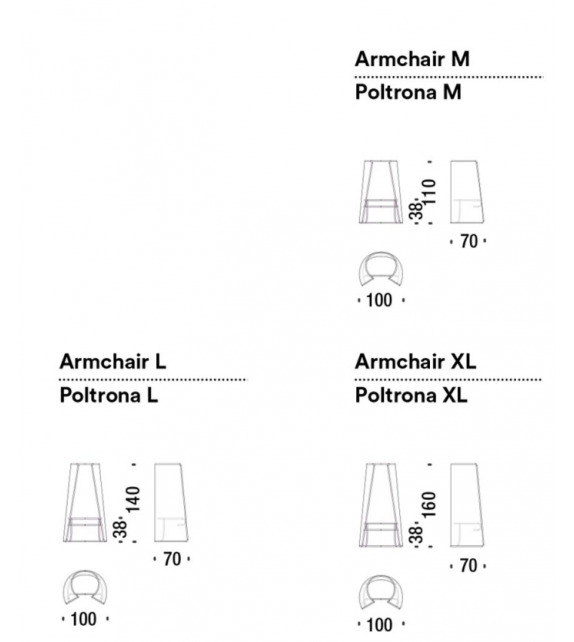 Armchair M

Poltrona M

38 110

70

100

Armchair L

Poltrona L

38 140

70

100

Armchair XL

Poltrona XL

38 160

70

100